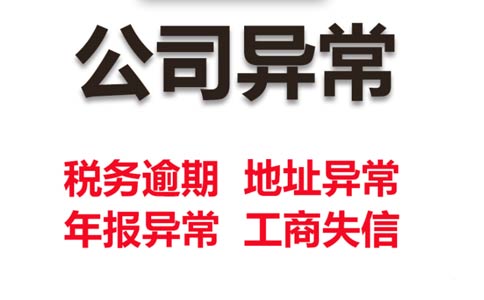 公司异常

税务逾期　地址异常
年报异常　工商失信